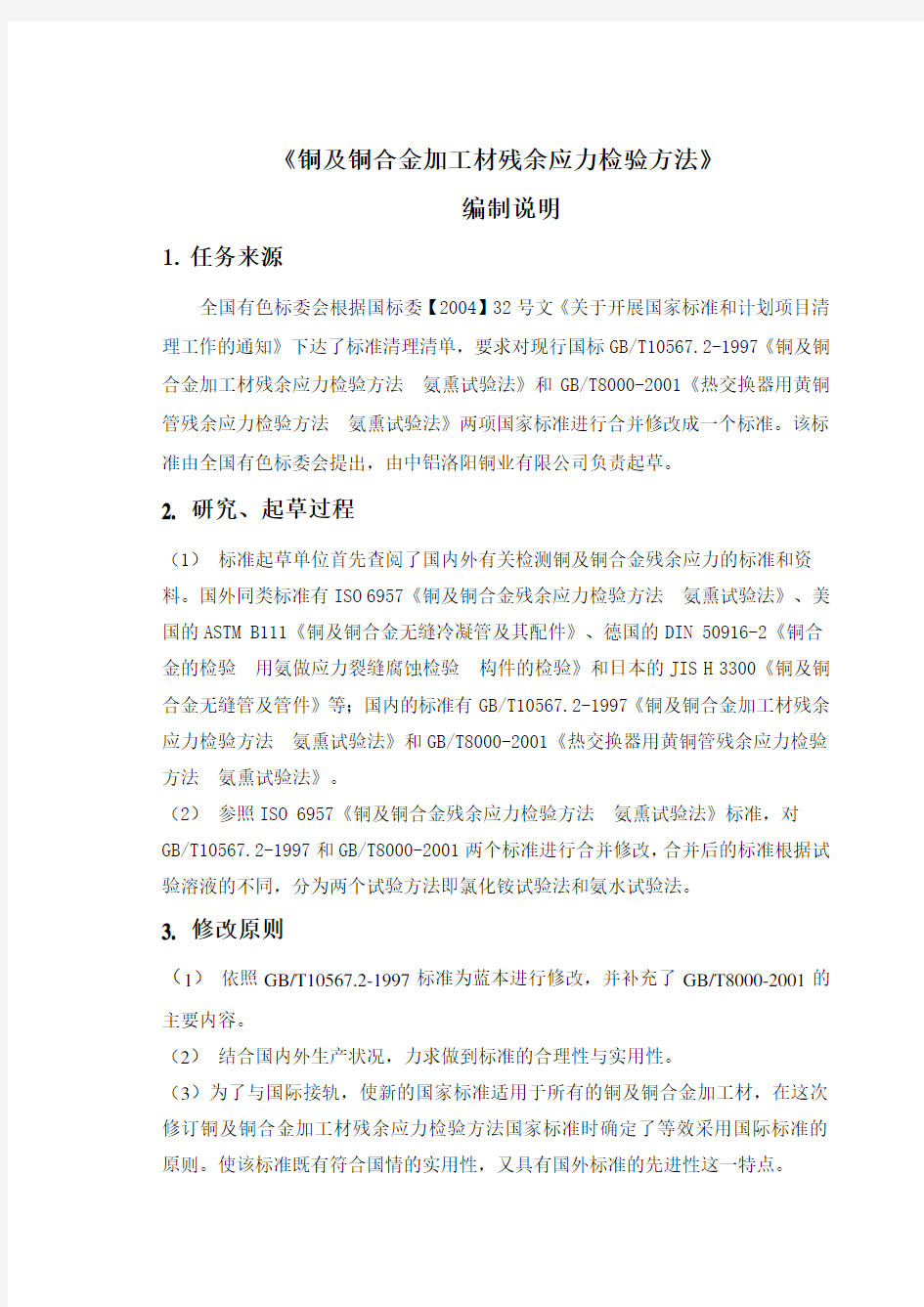 《铜及铜合金加工材残余应力检验方法》

编制说明

1. 任务来源

全国有色标委会根据国标委【2004】32 号文《关于开展国家标准和计划项目清理工作的通知》下达了标准清理清单，要求对现行国标 GB/T10567.2-1997《铜及铜合金加工材残余应力检验方法　氨熏试验法》和 GB/T8000-2001《热交换器用黄铜管残余应力检验方法　氨熏试验法》两项国家标准进行合并修改成一个标准。该标准由全国有色标委会提出，由中铝洛阳铜业有限公司负责起草。

2. 研究、起草过程

（1） 标准起草单位首先查阅了国内外有关检测铜及铜合金残余应力的标准和资料。国外同类标准有 ISO 6957《铜及铜合金残余应力检验方法　氨熏试验法》、美国的 ASTM B111《铜及铜合金无缝冷凝管及其配件》、德国的 DIN 50916-2《铜合金的检验　用氨做应力裂缝腐蚀检验　构件的检验》和日本的 JIS H 3300《铜及铜合金无缝管及管件》等；国内的标准有 GB/T10567.2-1997《铜及铜合金加工材残余应力检验方法　氨熏试验法》和 GB/T8000-2001《热交换器用黄铜管残余应力检验方法　氨熏试验法》。

（2） 参照 ISO 6957《铜及铜合金残余应力检验方法　氨熏试验法》标准，对 GB/T10567.2-1997 和 GB/T8000-2001 两个标准进行合并修改，合并后的标准根据试验溶液的不同，分为两个试验方法即氯化铵试验法和氨水试验法。

3. 修改原则

（1） 依照 GB/T10567.2-1997 标准为蓝本进行修改，并补充了 GB/T8000-2001 的主要内容。

（2） 结合国内外生产状况，力求做到标准的合理性与实用性。

（3）为了与国际接轨，使新的国家标准适用于所有的铜及铜合金加工材，在这次修订铜及铜合金加工材残余应力检验方法国家标准时确定了等效采用国际标准的原则。使该标准既有符合国情的实用性，又具有国外标准的先进性这一特点。